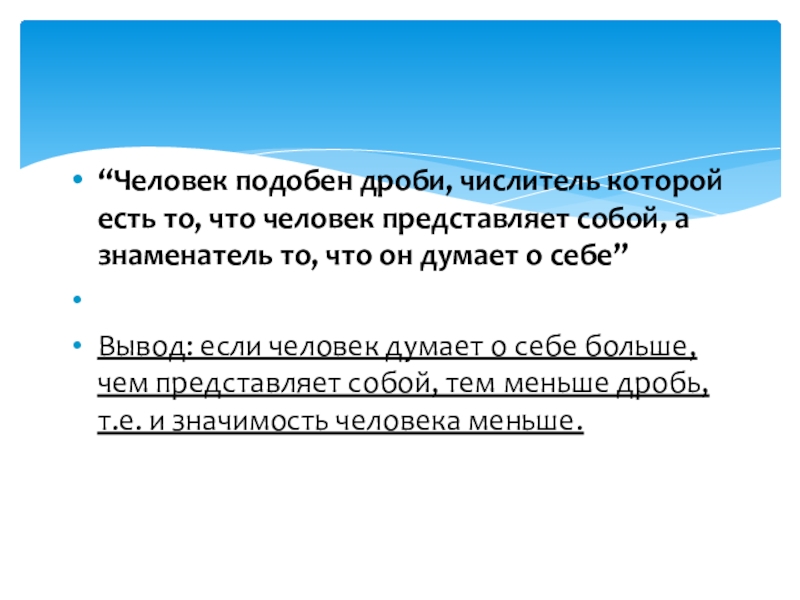 • "Человек подобен дроби, числитель которой есть то, что человек представляет собой, а знаменатель то, что он думает о себе"

• 

• Вывод: если человек думает о себе больше, чем представляет собой, тем меньше дробь, т.е. и значимость человека меньше.